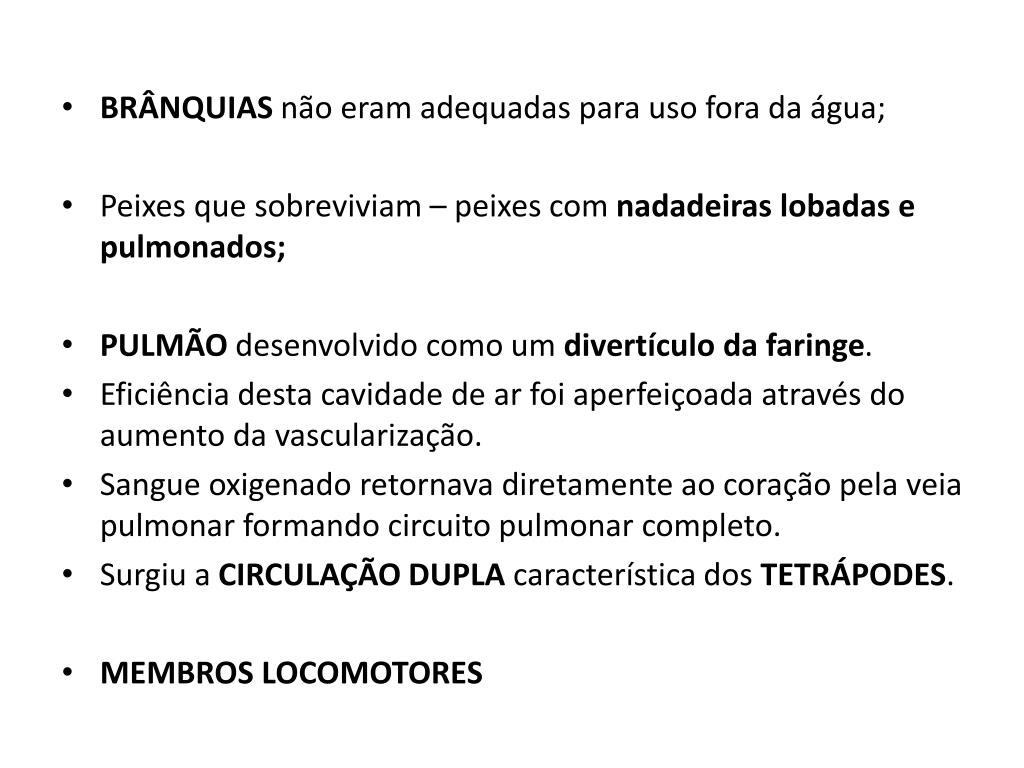 • BRÂNQUIAS não eram adequadas para uso fora da água;

• Peixes que sobreviviam – peixes com nadadeiras lobadas e pulmonados;

• PULMÃO desenvolvido como um divertículo da faringe.
• Eficiência desta cavidade de ar foi aperfeiçoada através do aumento da vascularização.
• Sangue oxigenado retornava diretamente ao coração pela veia pulmonar formando circuito pulmonar completo.
• Surgiu a CIRCULAÇÃO DUPLA característica dos TETRÁPODES.

• MEMBROS LOCOMOTORES